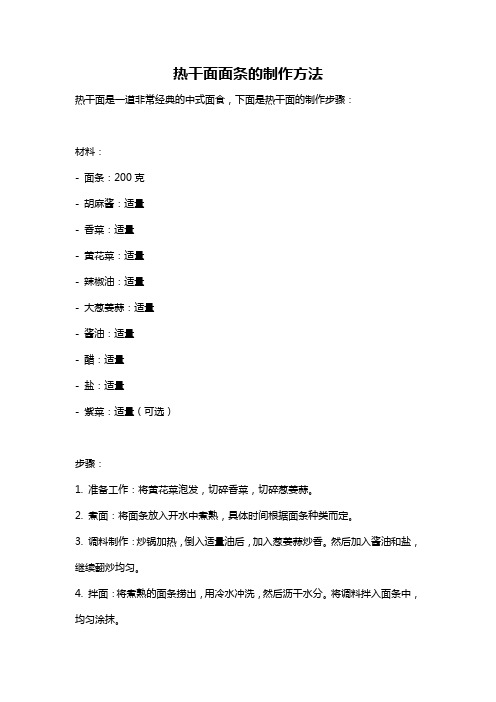 热干面面条的制作方法

热干面是一道非常经典的中式面食，下面是热干面的制作步骤：

材料：

- 面条：200 克

- 胡麻酱：适量

- 香菜：适量

- 黄花菜：适量

- 辣椒油：适量

- 大葱姜蒜：适量

- 酱油：适量

- 醋：适量

- 盐：适量

- 紫菜：适量（可选）

步骤：

1. 准备工作：将黄花菜泡发，切碎香菜，切碎葱姜蒜。

2. 煮面：将面条放入开水中煮熟，具体时间根据面条种类而定。

3. 调料制作：炒锅加热，倒入适量油后，加入葱姜蒜炒香。然后加入酱油和盐，继续翻炒均匀。

4. 拌面：将煮熟的面条捞出，用冷水冲洗，然后沥干水分。将调料拌入面条中，均匀涂抹。